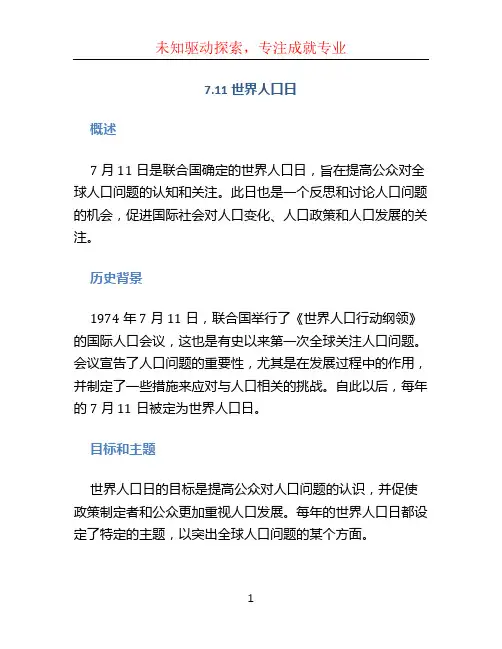 未知驱动探索，专注成就专业

7.11 世界人口日

概述

7 月 11 日是联合国确定的世界人口日，旨在提高公众对全球人口问题的认知和关注。此日也是一个反思和讨论人口问题的机会，促进国际社会对人口变化、人口政策和人口发展的关注。

历史背景

1974 年 7 月 11 日，联合国举行了《世界人口行动纲领》的国际人口会议，这也是有史以来第一次全球关注人口问题。会议宣告了人口问题的重要性，尤其是在发展过程中的作用，并制定了一些措施来应对与人口相关的挑战。自此以后，每年的 7 月 11 日被定为世界人口日。

目标和主题

世界人口日的目标是提高公众对人口问题的认识，并促使政策制定者和公众更加重视人口发展。每年的世界人口日都设定了特定的主题，以突出全球人口问题的某个方面。

1